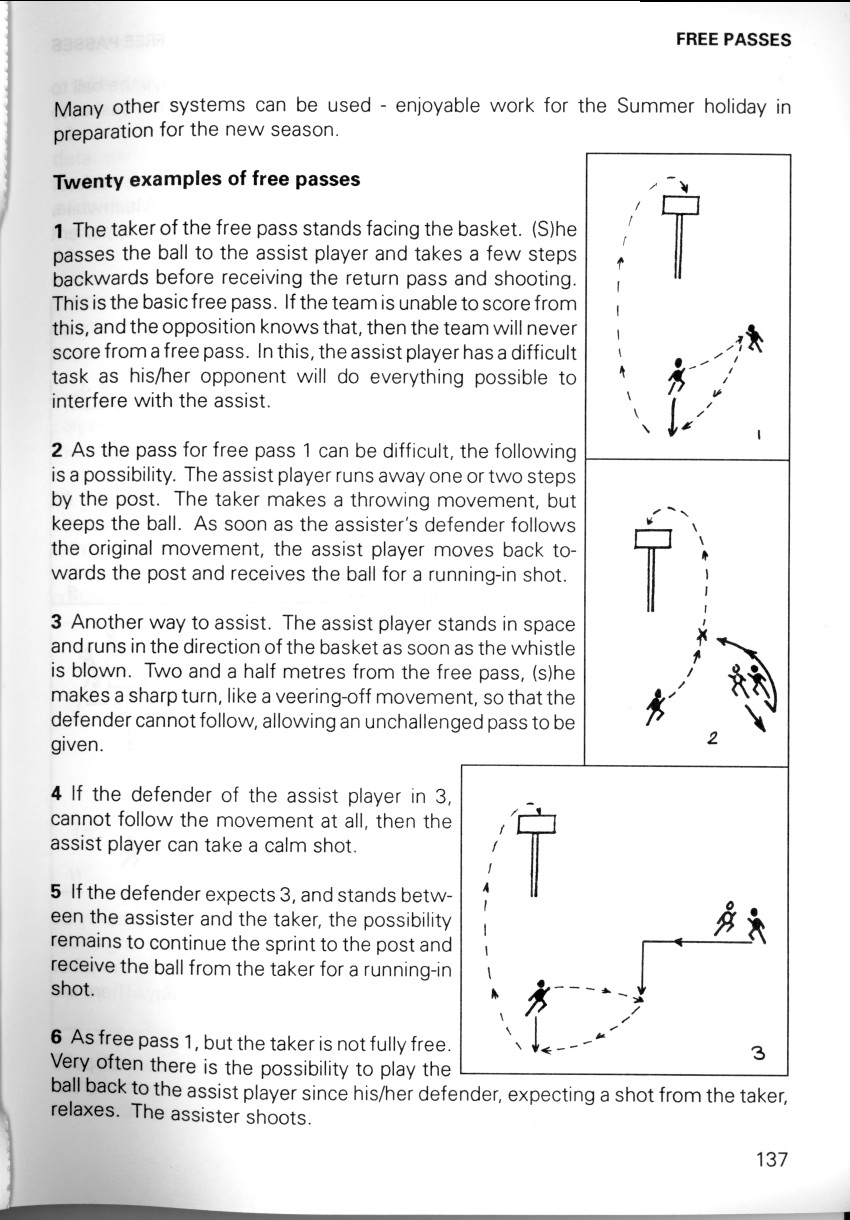 FREE PASSES

Many other systems can be used - enjoyable work for the Summer holiday in preparation for the new season.

Twenty examples of free passes

1 The taker of the free pass stands facing the basket. (S)he passes the ball to the assist player and takes a few steps backwards before receiving the return pass and shooting. This is the basic free pass. If the team is unable to score from this, and the opposition knows that, then the team will never score from a free pass. In this, the assist player has a difficult task as his/her opponent will do everything possible to interfere with the assist.

2 As the pass for free pass 1 can be difficult, the following is a possibility. The assist player runs away one or two steps by the post. The taker makes a throwing movement, but keeps the ball. As soon as the assister's defender follows the original movement, the assist player moves back towards the post and receives the ball for a running-in shot.

3 Another way to assist. The assist player stands in space and runs in the direction of the basket as soon as the whistle is blown. Two and a half metres from the free pass, (s)he makes a sharp turn, like a veering-off movement, so that the defender cannot follow, allowing an unchallenged pass to be given.

4 If the defender of the assist player in 3, cannot follow the movement at all, then the assist player can take a calm shot.

5 If the defender expects 3, and stands between the assister and the taker, the possibility remains to continue the sprint to the post and receive the ball from the taker for a running-in shot.

6 As free pass 1, but the taker is not fully free. Very often there is the possibility to play the ball back to the assist player since his/her defender, expecting a shot from the taker, relaxes. The assister shoots.

1

2

3

137